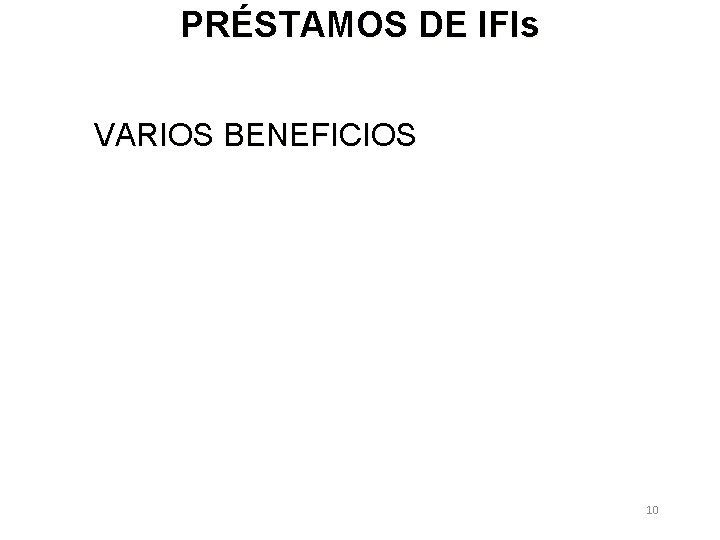 PRÉSTAMOS DE IFIs

VARIOS BENEFICIOS

10